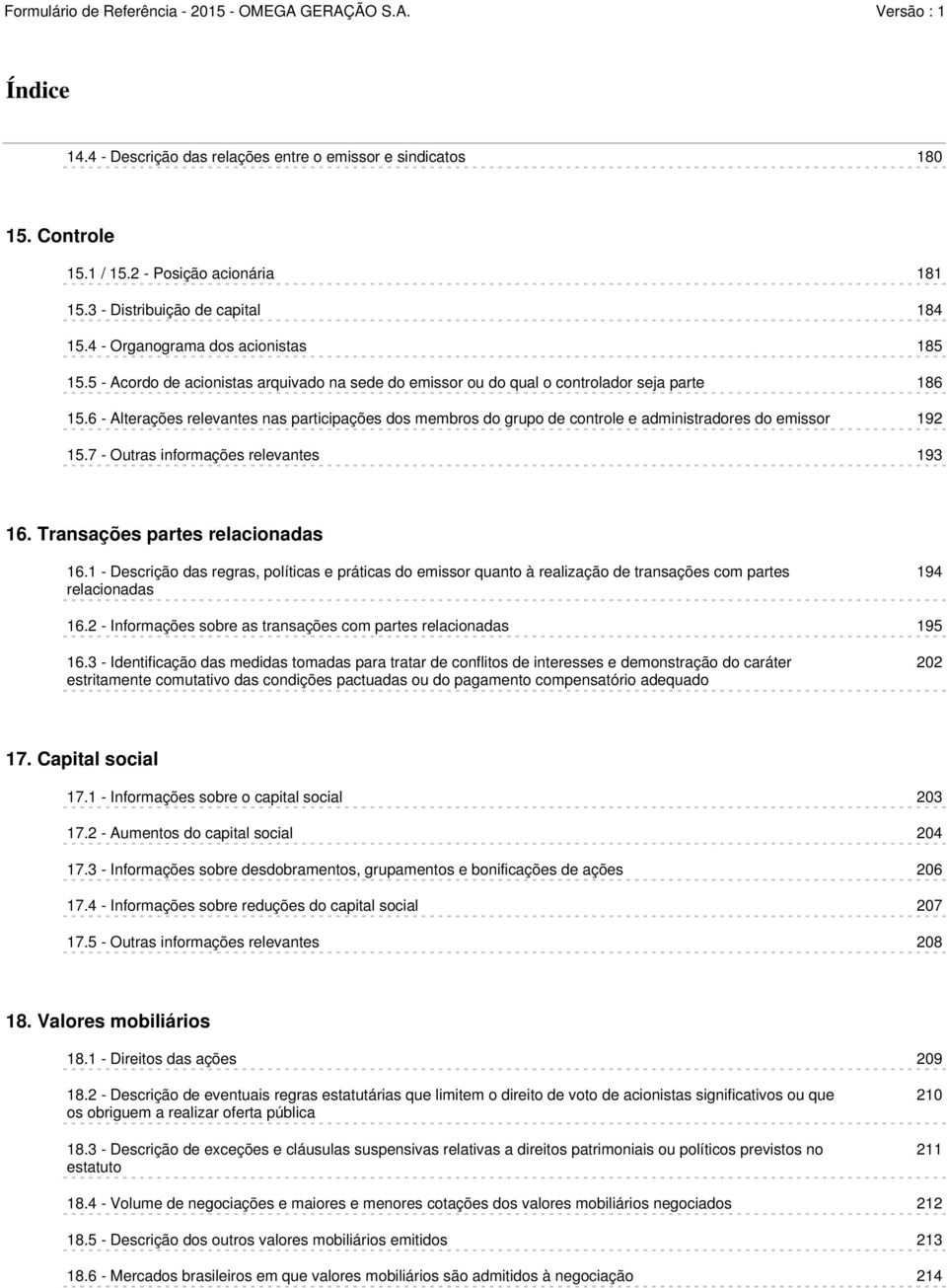 Formulário de Referência - 2015 - OMEGA GERAÇÃO S.A. Versão : 1

Índice

14.4 - Descrição das relações entre o emissor e sindicatos 180

15. Controle

15.1 / 15.2 - Posição acionária 181

15.3 - Distribuição de capital 184

15.4 - Organograma dos acionistas 185

15.5 - Acordo de acionistas arquivado na sede do emissor ou do qual o controlador seja parte 186

15.6 - Alterações relevantes nas participações dos membros do grupo de controle e administradores do emissor 192

15.7 - Outras informações relevantes 193

16. Transações partes relacionadas

16.1 - Descrição das regras, políticas e práticas do emissor quanto à realização de transações com partes relacionadas 194

16.2 - Informações sobre as transações com partes relacionadas 195

16.3 - Identificação das medidas tomadas para tratar de conflitos de interesses e demonstração do caráter estritamente comutativo das condições pactuadas ou do pagamento compensatório adequado 202

17. Capital social

17.1 - Informações sobre o capital social 203

17.2 - Aumentos do capital social 204

17.3 - Informações sobre desdobramentos, grupamentos e bonificações de ações 206

17.4 - Informações sobre reduções do capital social 207

17.5 - Outras informações relevantes 208

18. Valores mobiliários

18.1 - Direitos das ações 209

18.2 - Descrição de eventuais regras estatutárias que limitem o direito de voto de acionistas significativos ou que os obriguem a realizar oferta pública 210

18.3 - Descrição de exceções e cláusulas suspensivas relativas a direitos patrimoniais ou políticos previstos no estatuto 211

18.4 - Volume de negociações e maiores e menores cotações dos valores mobiliários negociados 212

18.5 - Descrição dos outros valores mobiliários emitidos 213

18.6 - Mercados brasileiros em que valores mobiliários são admitidos à negociação 214